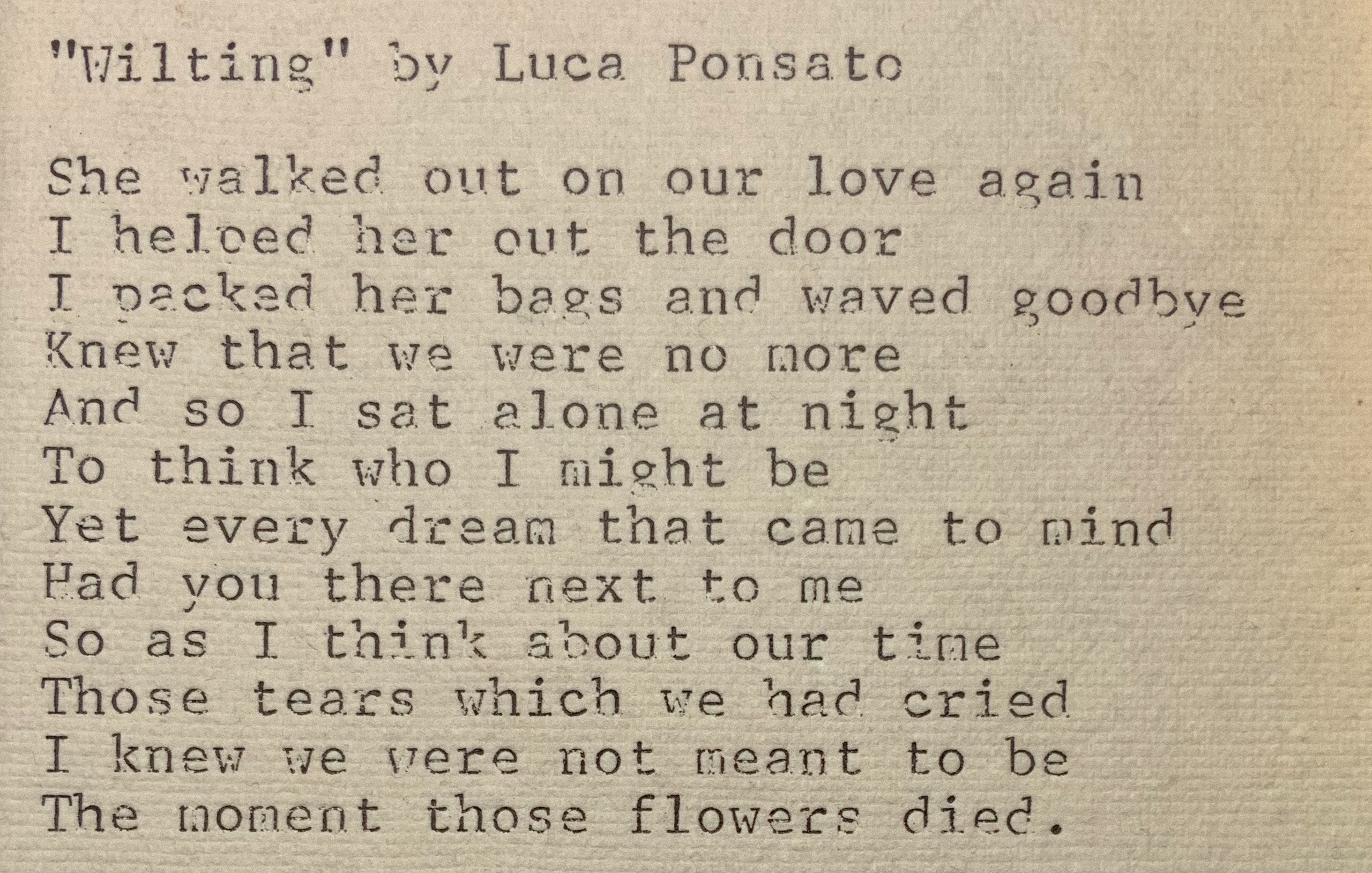 "Wilting" by Luca Ponsato

She walked out on our love again
I helped her out the door
I packed her bags and waved goodbye
Knew that we were no more
And so I sat alone at night
To think who I might be
Yet every dream that came to mind
Had you there next to me
So as I think about our time
Those tears which we had cried
I knew we were not meant to be
The moment those flowers died.